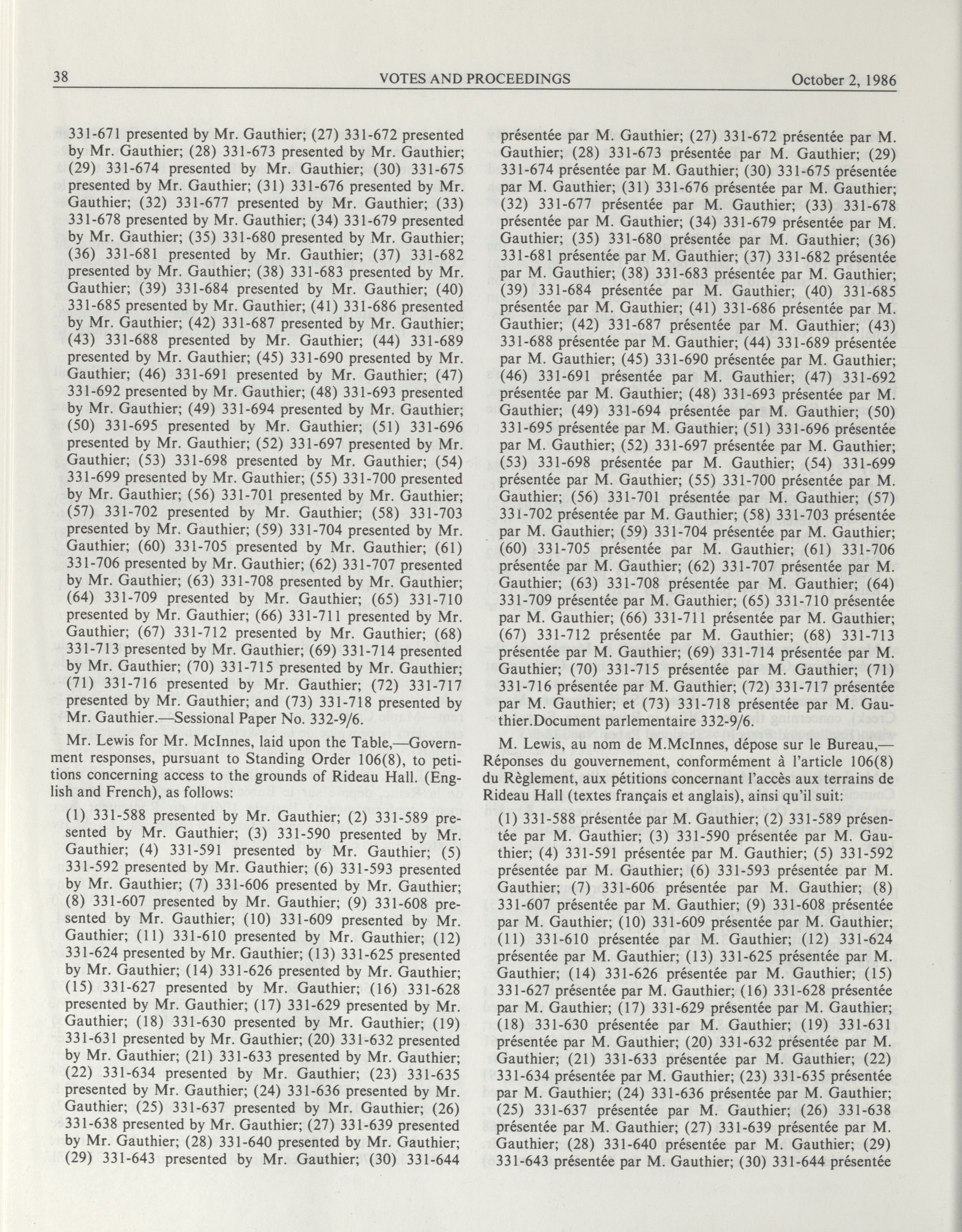 38 VOTES AND PROCEEDINGS October 2, 1986

331-671 presented by Mr. Gauthier; (27) 331-672 presented by Mr. Gauthier; (28) 331-673 presented by Mr. Gauthier; (29) 331-674 presented by Mr. Gauthier; (30) 331-675 presented by Mr. Gauthier; (31) 331-676 presented by Mr. Gauthier; (32) 331-677 presented by Mr. Gauthier; (33) 331-678 presented by Mr. Gauthier; (34) 331-679 presented by Mr. Gauthier; (35) 331-680 presented by Mr. Gauthier; (36) 331-681 presented by Mr. Gauthier; (37) 331-682 presented by Mr. Gauthier; (38) 331-683 presented by Mr. Gauthier; (39) 331-684 presented by Mr. Gauthier; (40) 331-685 presented by Mr. Gauthier; (41) 331-686 presented by Mr. Gauthier; (42) 331-687 presented by Mr. Gauthier; (43) 331-688 presented by Mr. Gauthier; (44) 331-689 presented by Mr. Gauthier; (45) 331-690 presented by Mr. Gauthier; (46) 331-691 presented by Mr. Gauthier; (47) 331-692 presented by Mr. Gauthier; (48) 331-693 presented by Mr. Gauthier; (49) 331-694 presented by Mr. Gauthier; (50) 331-695 presented by Mr. Gauthier; (51) 331-696 presented by Mr. Gauthier; (52) 331-697 presented by Mr. Gauthier; (53) 331-698 presented by Mr. Gauthier; (54) 331-699 presented by Mr. Gauthier; (55) 331-700 presented by Mr. Gauthier; (56) 331-701 presented by Mr. Gauthier; (57) 331-702 presented by Mr. Gauthier; (58) 331-703 presented by Mr. Gauthier; (59) 331-704 presented by Mr. Gauthier; (60) 331-705 presented by Mr. Gauthier; (61) 331-706 presented by Mr. Gauthier; (62) 331-707 presented by Mr. Gauthier; (63) 331-708 presented by Mr. Gauthier; (64) 331-709 presented by Mr. Gauthier; (65) 331-710 presented by Mr. Gauthier; (66) 331-711 presented by Mr. Gauthier; (67) 331-712 presented by Mr. Gauthier; (68) 331-713 presented by Mr. Gauthier; (69) 331-714 presented by Mr. Gauthier; (70) 331-715 presented by Mr. Gauthier; (71) 331-716 presented by Mr. Gauthier; (72) 331-717 presented by Mr. Gauthier; and (73) 331-718 presented by Mr. Gauthier.—Sessional Paper No. 332-9/6.

Mr. Lewis for Mr. McInnes, laid upon the Table,—Government responses, pursuant to Standing Order 106(8), to petitions concerning access to the grounds of Rideau Hall. (English and French), as follows:

(1) 331-588 presented by Mr. Gauthier; (2) 331-589 presented by Mr. Gauthier; (3) 331-590 presented by Mr. Gauthier; (4) 331-591 presented by Mr. Gauthier; (5) 331-592 presented by Mr. Gauthier; (6) 331-593 presented by Mr. Gauthier; (7) 331-606 presented by Mr. Gauthier; (8) 331-607 presented by Mr. Gauthier; (9) 331-608 presented by Mr. Gauthier; (10) 331-609 presented by Mr. Gauthier; (11) 331-610 presented by Mr. Gauthier; (12) 331-624 presented by Mr. Gauthier; (13) 331-625 presented by Mr. Gauthier; (14) 331-626 presented by Mr. Gauthier; (15) 331-627 presented by Mr. Gauthier; (16) 331-628 presented by Mr. Gauthier; (17) 331-629 presented by Mr. Gauthier; (18) 331-630 presented by Mr. Gauthier; (19) 331-631 presented by Mr. Gauthier; (20) 331-632 presented by Mr. Gauthier; (21) 331-633 presented by Mr. Gauthier; (22) 331-634 presented by Mr. Gauthier; (23) 331-635 presented by Mr. Gauthier; (24) 331-636 presented by Mr. Gauthier; (25) 331-637 presented by Mr. Gauthier; (26) 331-638 presented by Mr. Gauthier; (27) 331-639 presented by Mr. Gauthier; (28) 331-640 presented by Mr. Gauthier; (29) 331-643 presented by Mr. Gauthier; (30) 331-644

présentée par M. Gauthier; (27) 331-672 présentée par M. Gauthier; (28) 331-673 présentée par M. Gauthier; (29) 331-674 présentée par M. Gauthier; (30) 331-675 présentée par M. Gauthier; (31) 331-676 présentée par M. Gauthier; (32) 331-677 présentée par M. Gauthier; (33) 331-678 présentée par M. Gauthier; (34) 331-679 présentée par M. Gauthier; (35) 331-680 présentée par M. Gauthier; (36) 331-681 présentée par M. Gauthier; (37) 331-682 présentée par M. Gauthier; (38) 331-683 présentée par M. Gauthier; (39) 331-684 présentée par M. Gauthier; (40) 331-685 présentée par M. Gauthier; (41) 331-686 présentée par M. Gauthier; (42) 331-687 présentée par M. Gauthier; (43) 331-688 présentée par M. Gauthier; (44) 331-689 présentée par M. Gauthier; (45) 331-690 présentée par M. Gauthier; (46) 331-691 présentée par M. Gauthier; (47) 331-692 présentée par M. Gauthier; (48) 331-693 présentée par M. Gauthier; (49) 331-694 présentée par M. Gauthier; (50) 331-695 présentée par M. Gauthier; (51) 331-696 présentée par M. Gauthier; (52) 331-697 présentée par M. Gauthier; (53) 331-698 présentée par M. Gauthier; (54) 331-699 présentée par M. Gauthier; (55) 331-700 présentée par M. Gauthier; (56) 331-701 présentée par M. Gauthier; (57) 331-702 présentée par M. Gauthier; (58) 331-703 présentée par M. Gauthier; (59) 331-704 présentée par M. Gauthier; (60) 331-705 présentée par M. Gauthier; (61) 331-706 présentée par M. Gauthier; (62) 331-707 présentée par M. Gauthier; (63) 331-708 présentée par M. Gauthier; (64) 331-709 présentée par M. Gauthier; (65) 331-710 présentée par M. Gauthier; (66) 331-711 présentée par M. Gauthier; (67) 331-712 présentée par M. Gauthier; (68) 331-713 présentée par M. Gauthier; (69) 331-714 présentée par M. Gauthier; (70) 331-715 présentée par M. Gauthier; (71) 331-716 présentée par M. Gauthier; (72) 331-717 présentée par M. Gauthier; et (73) 331-718 présentée par M. Gauthier.Document parlementaire 332-9/6.

M. Lewis, au nom de M.McInnes, dépose sur le Bureau,—Réponses du gouvernement, conformément à l'article 106(8) du Règlement, aux pétitions concernant l'accès aux terrains de Rideau Hall (textes français et anglais), ainsi qu'il suit:

(1) 331-588 présentée par M. Gauthier; (2) 331-589 présentée par M. Gauthier; (3) 331-590 présentée par M. Gauthier; (4) 331-591 présentée par M. Gauthier; (5) 331-592 présentée par M. Gauthier; (6) 331-593 présentée par M. Gauthier; (7) 331-606 présentée par M. Gauthier; (8) 331-607 présentée par M. Gauthier; (9) 331-608 présentée par M. Gauthier; (10) 331-609 présentée par M. Gauthier; (11) 331-610 présentée par M. Gauthier; (12) 331-624 présentée par M. Gauthier; (13) 331-625 présentée par M. Gauthier; (14) 331-626 présentée par M. Gauthier; (15) 331-627 présentée par M. Gauthier; (16) 331-628 présentée par M. Gauthier; (17) 331-629 présentée par M. Gauthier; (18) 331-630 présentée par M. Gauthier; (19) 331-631 présentée par M. Gauthier; (20) 331-632 présentée par M. Gauthier; (21) 331-633 présentée par M. Gauthier; (22) 331-634 présentée par M. Gauthier; (23) 331-635 présentée par M. Gauthier; (24) 331-636 présentée par M. Gauthier; (25) 331-637 présentée par M. Gauthier; (26) 331-638 présentée par M. Gauthier; (27) 331-639 présentée par M. Gauthier; (28) 331-640 présentée par M. Gauthier; (29) 331-643 présentée par M. Gauthier; (30) 331-644 présentée